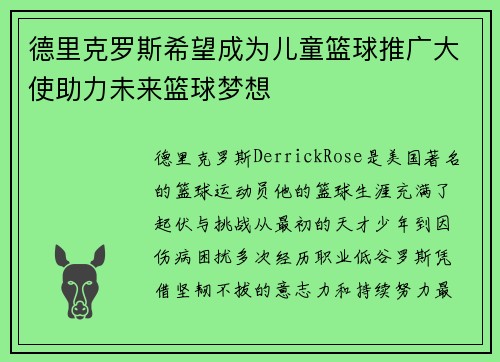 德里克罗斯希望成为儿童篮球推广大使助力未来篮球梦想

德里克罗斯DerrickRose是美国著名的篮球运动员他的篮球生涯充满了起伏与挑战从最初的天才少年到因伤病困扰多次经历职业低谷罗斯凭借坚韧不拔的意志力和持续努力最